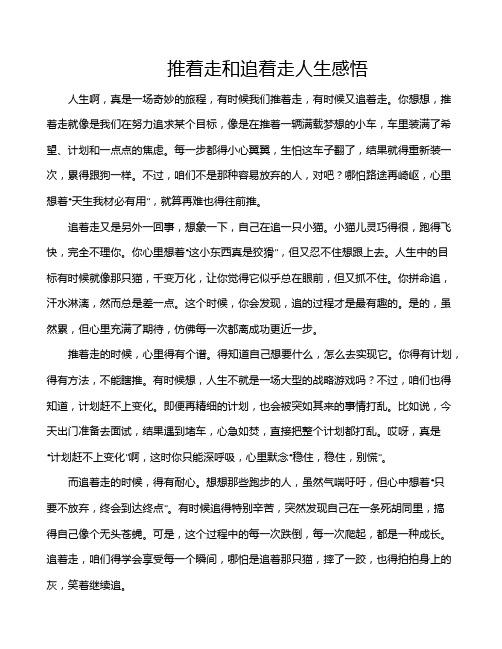 推着走和追着走人生感悟

人生啊，真是一场奇妙的旅程，有时候我们推着走，有时候又追着走。你想想，推着走就像是我们在努力追求某个目标，像是在推着一辆满载梦想的小车，车里装满了希望、计划和一点点的焦虑。每一步都得小心翼翼，生怕这车子翻了，结果就得重新装一次，累得跟狗一样。不过，咱们不是那种容易放弃的人，对吧？哪怕路途再崎岖，心里想着“天生我材必有用”，就算再难也得往前推。

追着走又是另外一回事，想象一下，自己在追一只小猫。小猫儿灵巧得很，跑得飞快，完全不理你。你心里想着“这小东西真是狡猾”，但又忍不住想跟上去。人生中的目标有时候就像那只猫，千变万化，让你觉得它似乎总在眼前，但又抓不住。你拼命追，汗水淋漓，然而总是差一点。这个时候，你会发现，追的过程才是最有趣的。是的，虽然累，但心里充满了期待，仿佛每一次都离成功更近一步。

推着走的时候，心里得有个谱。得知道自己想要什么，怎么去实现它。你得有计划，得有方法，不能瞎推。有时候想，人生不就是一场大型的战略游戏吗？不过，咱们也得知道，计划赶不上变化。即便再精细的计划，也会被突如其来的事情打乱。比如说，今天出门准备去面试，结果遇到堵车，心急如焚，直接把整个计划都打乱。哎呀，真是“计划赶不上变化”啊，这时你只能深呼吸，心里默念“稳住，稳住，别慌”。

而追着走的时候，得有耐心。想想那些跑步的人，虽然气喘吁吁，但心中想着“只要不放弃，终会到达终点”。有时候追得特别辛苦，突然发现自己在一条死胡同里，搞得自己像个无头苍蝇。可是，这个过程中的每一次跌倒，每一次爬起，都是一种成长。追着走，咱们得学会享受每一个瞬间，哪怕是追着那只猫，摔了一跤，也得拍拍身上的灰，笑着继续追。